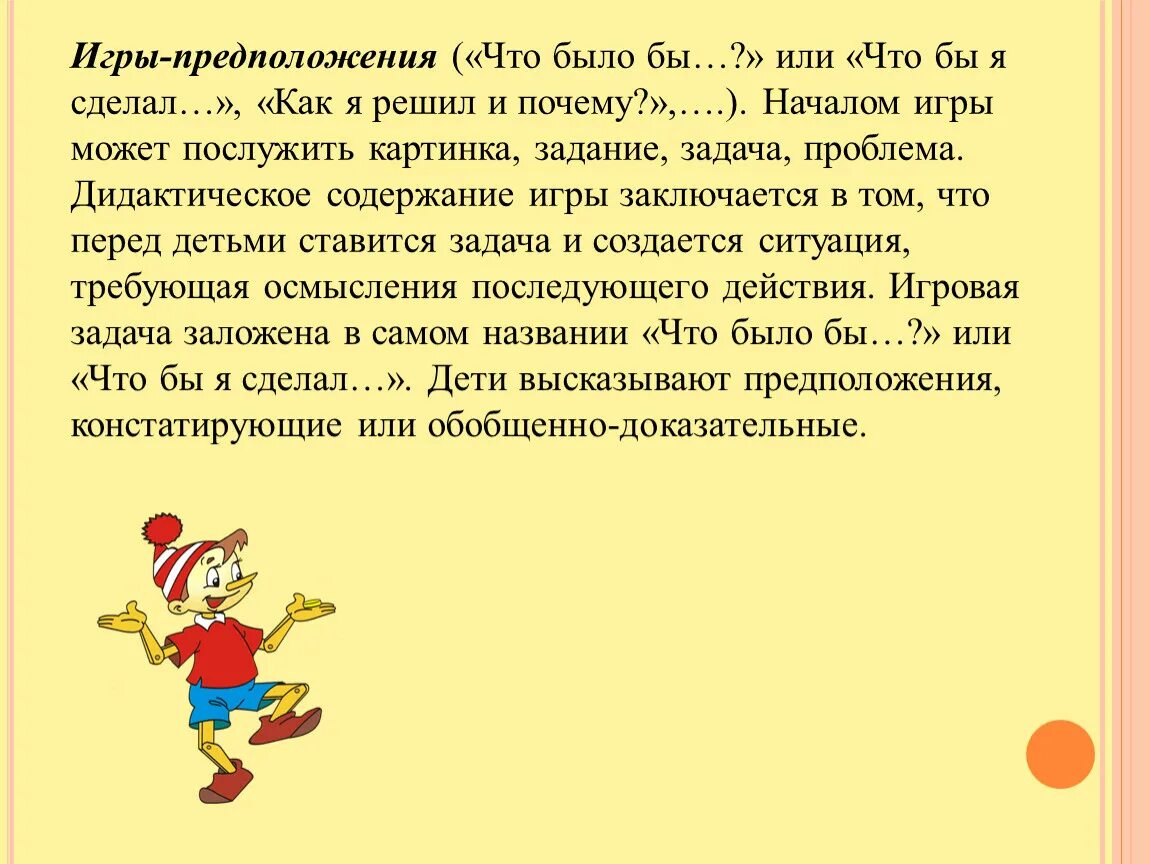 Игры-предположения («Что было бы…?» или «Что бы я сделал…», «Как я решил и почему?»,….). Началом игры может послужить картинка, задание, задача, проблема. Дидактическое содержание игры заключается в том, что перед детьми ставится задача и создается ситуация, требующая осмысления последующего действия. Игровая задача заложена в самом названии «Что было бы…?» или «Что бы я сделал…». Дети высказывают предположения, констатирующие или обобщенно-доказательные.